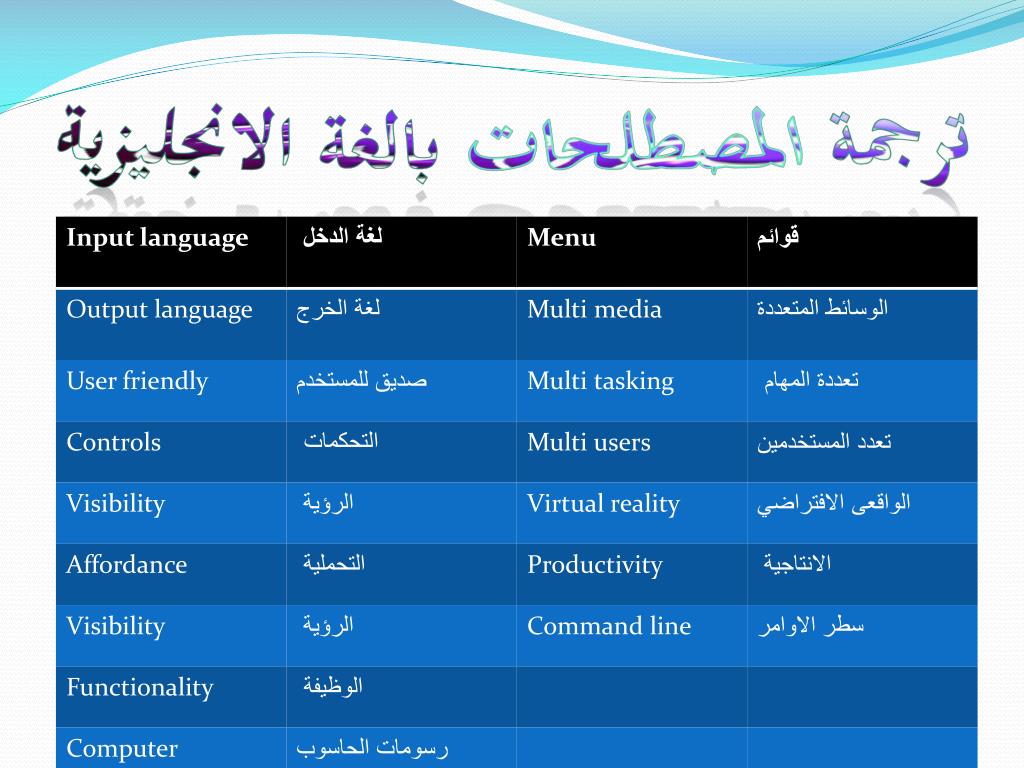 ترجمة المصطلحات بالغة الانجليزية

| Input language | لغة الدخل | Menu | قوائم |
|---|---|---|---|
| Output language | لغة الخرج | Multi media | الوسائط المتعددة |
| User friendly | صديق للمستخدم | Multi tasking | تعددة المهام |
| Controls | التحكمات | Multi users | تعدد المستخدمين |
| Visibility | الرؤية | Virtual reality | الواقعى الافتراضي |
| Affordance | التحملية | Productivity | الانتاجية |
| Visibility | الرؤية | Command line | سطر الاوامر |
| Functionality | الوظيفة | | |
| Computer | رسومات الحاسوب | | |